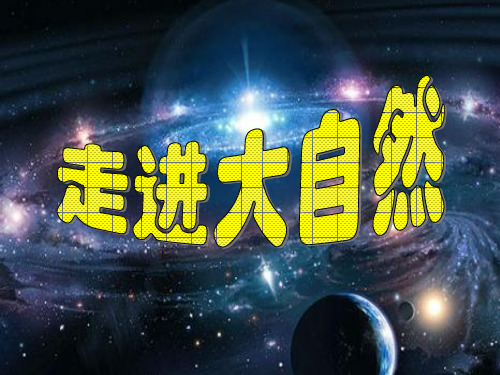 走进大自然